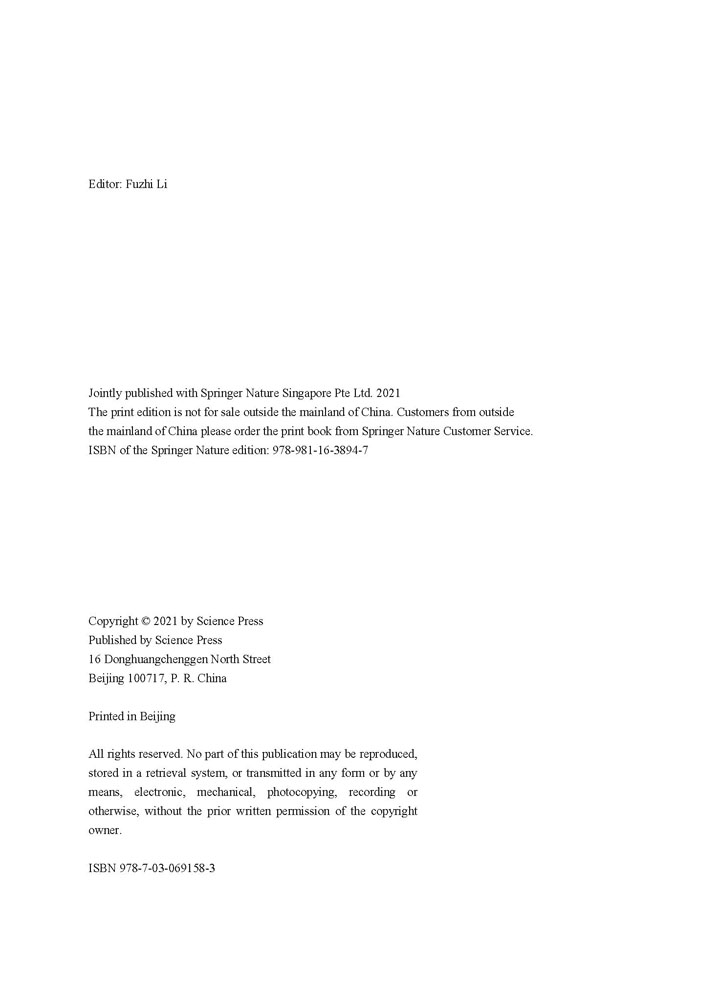 Editor: Fuzhi Li

Jointly published with Springer Nature Singapore Pte Ltd. 2021
The print edition is not for sale outside the mainland of China. Customers from outside the mainland of China please order the print book from Springer Nature Customer Service.
ISBN of the Springer Nature edition: 978-981-16-3894-7

Copyright © 2021 by Science Press
Published by Science Press
16 Donghuangchenggen North Street
Beijing 100717, P. R. China

Printed in Beijing

All rights reserved. No part of this publication may be reproduced, stored in a retrieval system, or transmitted in any form or by any means, electronic, mechanical, photocopying, recording or otherwise, without the prior written permission of the copyright owner.

ISBN 978-7-03-069158-3